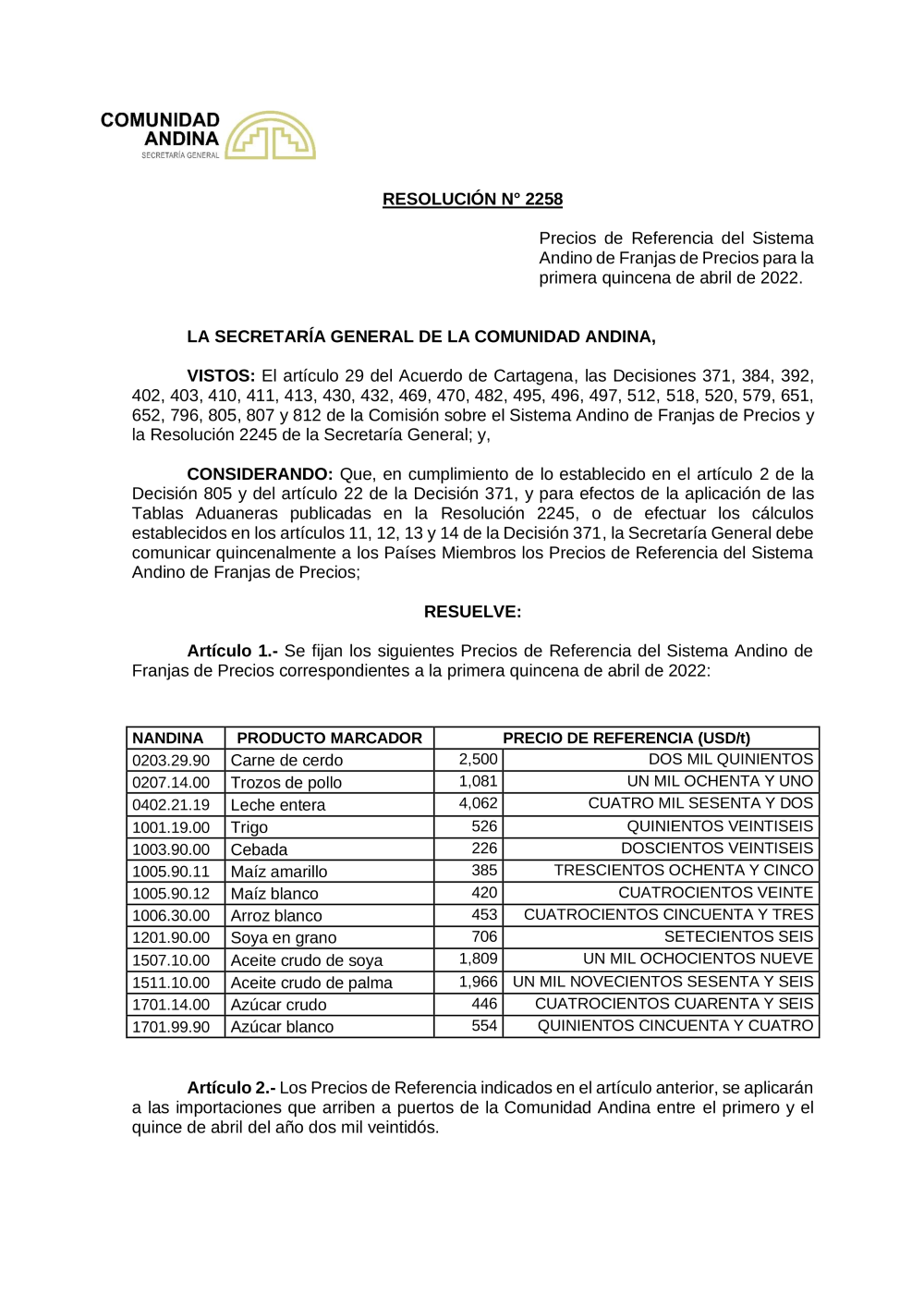 COMUNIDAD ANDINA
SECRETARÍA GENERAL

RESOLUCIÓN N° 2258

Precios de Referencia del Sistema Andino de Franjas de Precios para la primera quincena de abril de 2022.

LA SECRETARÍA GENERAL DE LA COMUNIDAD ANDINA,

VISTOS: El artículo 29 del Acuerdo de Cartagena, las Decisiones 371, 384, 392, 402, 403, 410, 411, 413, 430, 432, 469, 470, 482, 495, 496, 497, 512, 518, 520, 579, 651, 652, 796, 805, 807 y 812 de la Comisión sobre el Sistema Andino de Franjas de Precios y la Resolución 2245 de la Secretaría General; y,

CONSIDERANDO: Que, en cumplimiento de lo establecido en el artículo 2 de la Decisión 805 y del artículo 22 de la Decisión 371, y para efectos de la aplicación de las Tablas Aduaneras publicadas en la Resolución 2245, o de efectuar los cálculos establecidos en los artículos 11, 12, 13 y 14 de la Decisión 371, la Secretaría General debe comunicar quincenalmente a los Países Miembros los Precios de Referencia del Sistema Andino de Franjas de Precios;

RESUELVE:

Artículo 1.- Se fijan los siguientes Precios de Referencia del Sistema Andino de Franjas de Precios correspondientes a la primera quincena de abril de 2022:

| NANDINA | PRODUCTO MARCADOR | PRECIO DE REFERENCIA (USD/t) | |
|---|---|---|---|
| 0203.29.90 | Carne de cerdo | 2,500 | DOS MIL QUINIENTOS |
| 0207.14.00 | Trozos de pollo | 1,081 | UN MIL OCHENTA Y UNO |
| 0402.21.19 | Leche entera | 4,062 | CUATRO MIL SESENTA Y DOS |
| 1001.19.00 | Trigo | 526 | QUINIENTOS VEINTISEIS |
| 1003.90.00 | Cebada | 226 | DOSCIENTOS VEINTISEIS |
| 1005.90.11 | Maíz amarillo | 385 | TRESCIENTOS OCHENTA Y CINCO |
| 1005.90.12 | Maíz blanco | 420 | CUATROCIENTOS VEINTE |
| 1006.30.00 | Arroz blanco | 453 | CUATROCIENTOS CINCUENTA Y TRES |
| 1201.90.00 | Soya en grano | 706 | SETECIENTOS SEIS |
| 1507.10.00 | Aceite crudo de soya | 1,809 | UN MIL OCHOCIENTOS NUEVE |
| 1511.10.00 | Aceite crudo de palma | 1,966 | UN MIL NOVECIENTOS SESENTA Y SEIS |
| 1701.14.00 | Azúcar crudo | 446 | CUATROCIENTOS CUARENTA Y SEIS |
| 1701.99.90 | Azúcar blanco | 554 | QUINIENTOS CINCUENTA Y CUATRO |

Artículo 2.- Los Precios de Referencia indicados en el artículo anterior, se aplicarán a las importaciones que arriben a puertos de la Comunidad Andina entre el primero y el quince de abril del año dos mil veintidós.